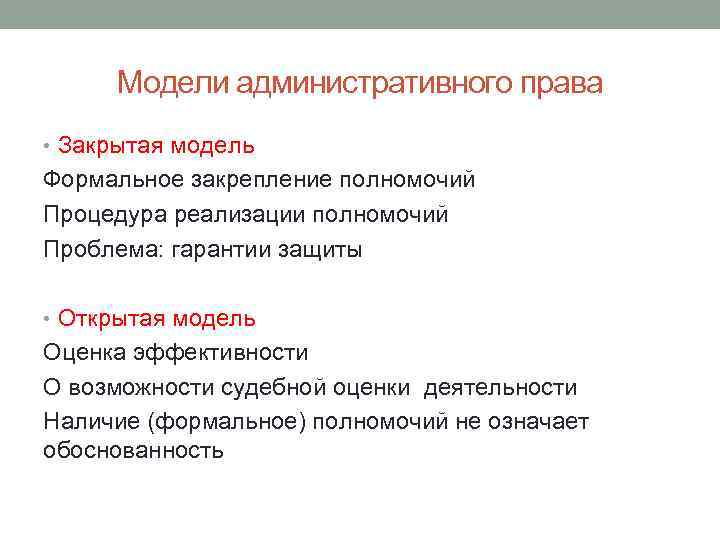 Модели административного права

• Закрытая модель

Формальное закрепление полномочий

Процедура реализации полномочий

Проблема: гарантии защиты

• Открытая модель

Оценка эффективности

О возможности судебной оценки деятельности

Наличие (формальное) полномочий не означает обоснованность